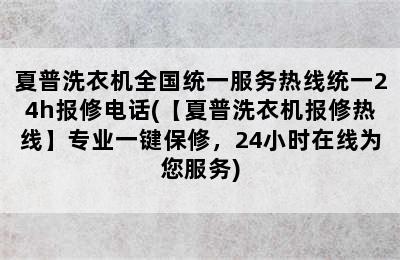 夏普洗衣机全国统一服务热线统一24h报修电话(【夏普洗衣机报修热线】专业一键保修，24小时在线为您服务)